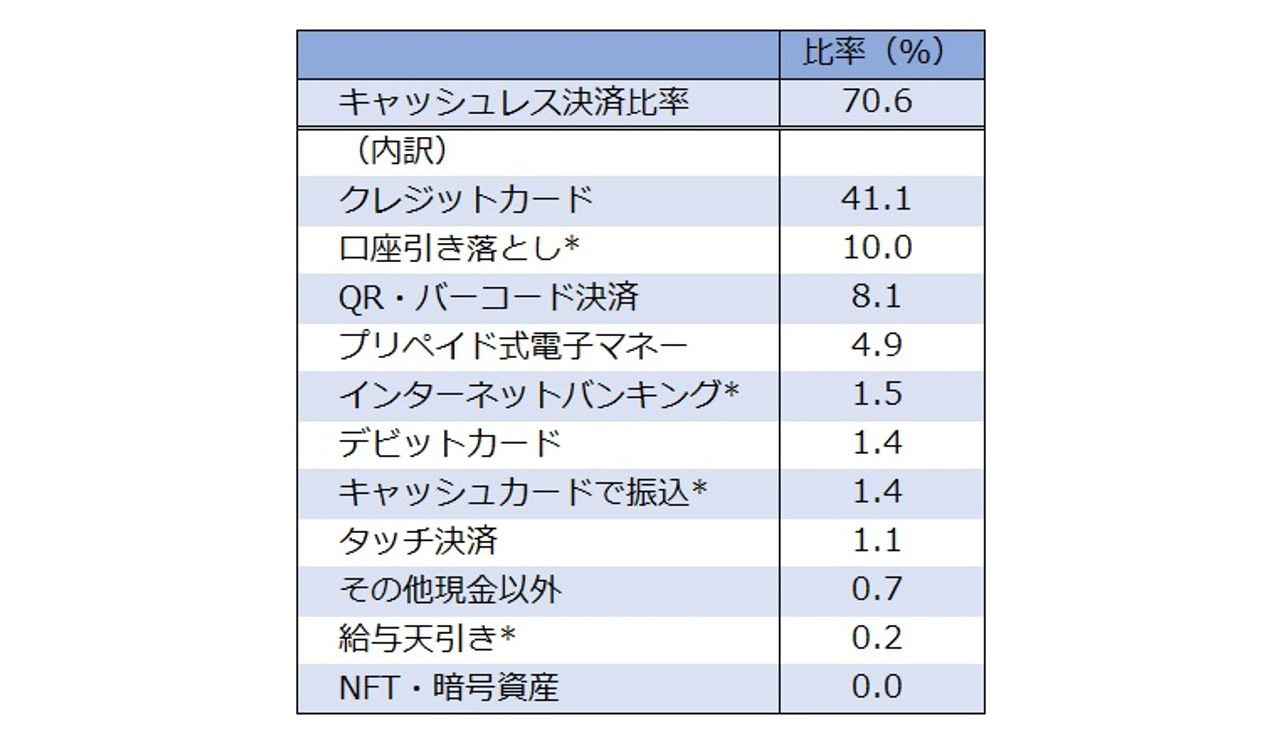 | | 比率（%） |
|---|---|
| キャッシュレス決済比率 | 70.6 |
| （内訳） | |
| クレジットカード | 41.1 |
| 口座引き落とし* | 10.0 |
| QR・バーコード決済 | 8.1 |
| プリペイド式電子マネー | 4.9 |
| インターネットバンキング* | 1.5 |
| デビットカード | 1.4 |
| キャッシュカードで振込* | 1.4 |
| タッチ決済 | 1.1 |
| その他現金以外 | 0.7 |
| 給与天引き* | 0.2 |
| NFT・暗号資産 | 0.0 |